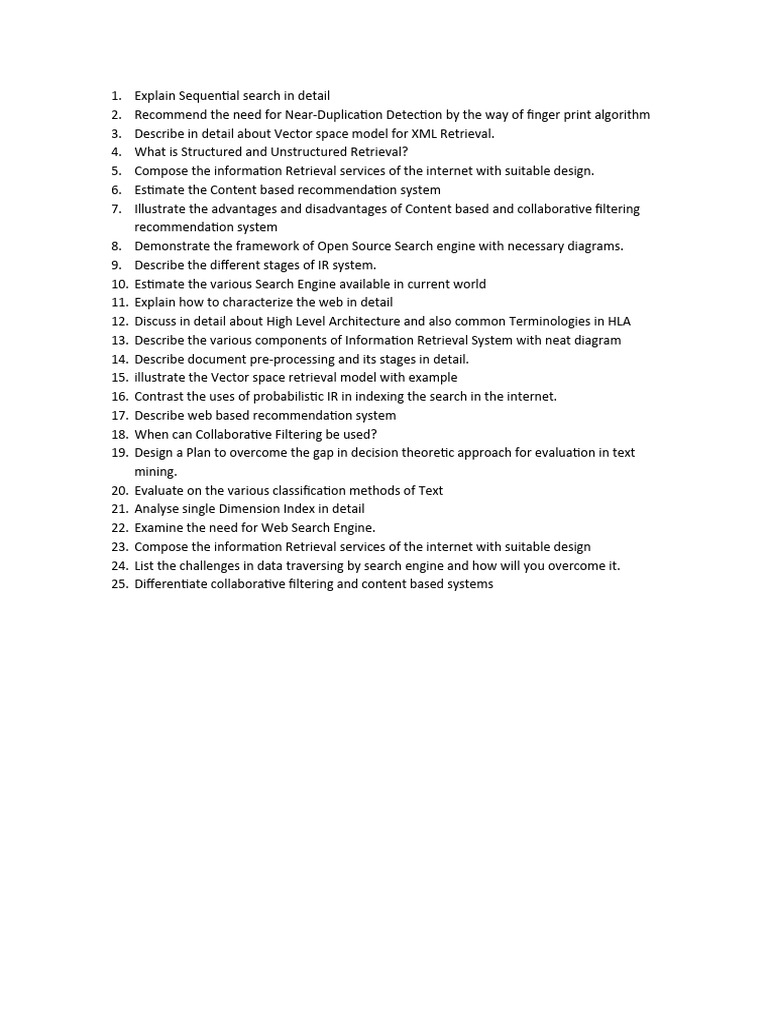 1. Explain Sequential search in detail
2. Recommend the need for Near-Duplication Detection by the way of finger print algorithm
3. Describe in detail about Vector space model for XML Retrieval.
4. What is Structured and Unstructured Retrieval?
5. Compose the information Retrieval services of the internet with suitable design.
6. Estimate the Content based recommendation system
7. Illustrate the advantages and disadvantages of Content based and collaborative filtering recommendation system
8. Demonstrate the framework of Open Source Search engine with necessary diagrams.
9. Describe the different stages of IR system.
10. Estimate the various Search Engine available in current world
11. Explain how to characterize the web in detail
12. Discuss in detail about High Level Architecture and also common Terminologies in HLA
13. Describe the various components of Information Retrieval System with neat diagram
14. Describe document pre-processing and its stages in detail.
15. illustrate the Vector space retrieval model with example
16. Contrast the uses of probabilistic IR in indexing the search in the internet.
17. Describe web based recommendation system
18. When can Collaborative Filtering be used?
19. Design a Plan to overcome the gap in decision theoretic approach for evaluation in text mining.
20. Evaluate on the various classification methods of Text
21. Analyse single Dimension Index in detail
22. Examine the need for Web Search Engine.
23. Compose the information Retrieval services of the internet with suitable design
24. List the challenges in data traversing by search engine and how will you overcome it.
25. Differentiate collaborative filtering and content based systems